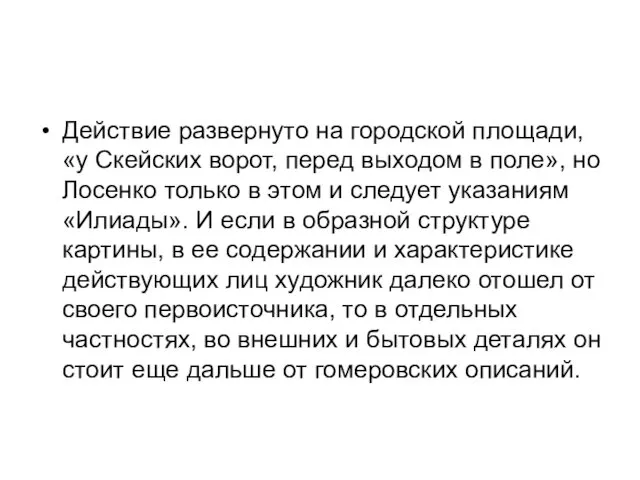 • Действие развернуто на городской площади, «у Скейских ворот, перед выходом в поле», но Лосенко только в этом и следует указаниям «Илиады». И если в образной структуре картины, в ее содержании и характеристике действующих лиц художник далеко отошел от своего первоисточника, то в отдельных частностях, во внешних и бытовых деталях он стоит еще дальше от гомеровских описаний.